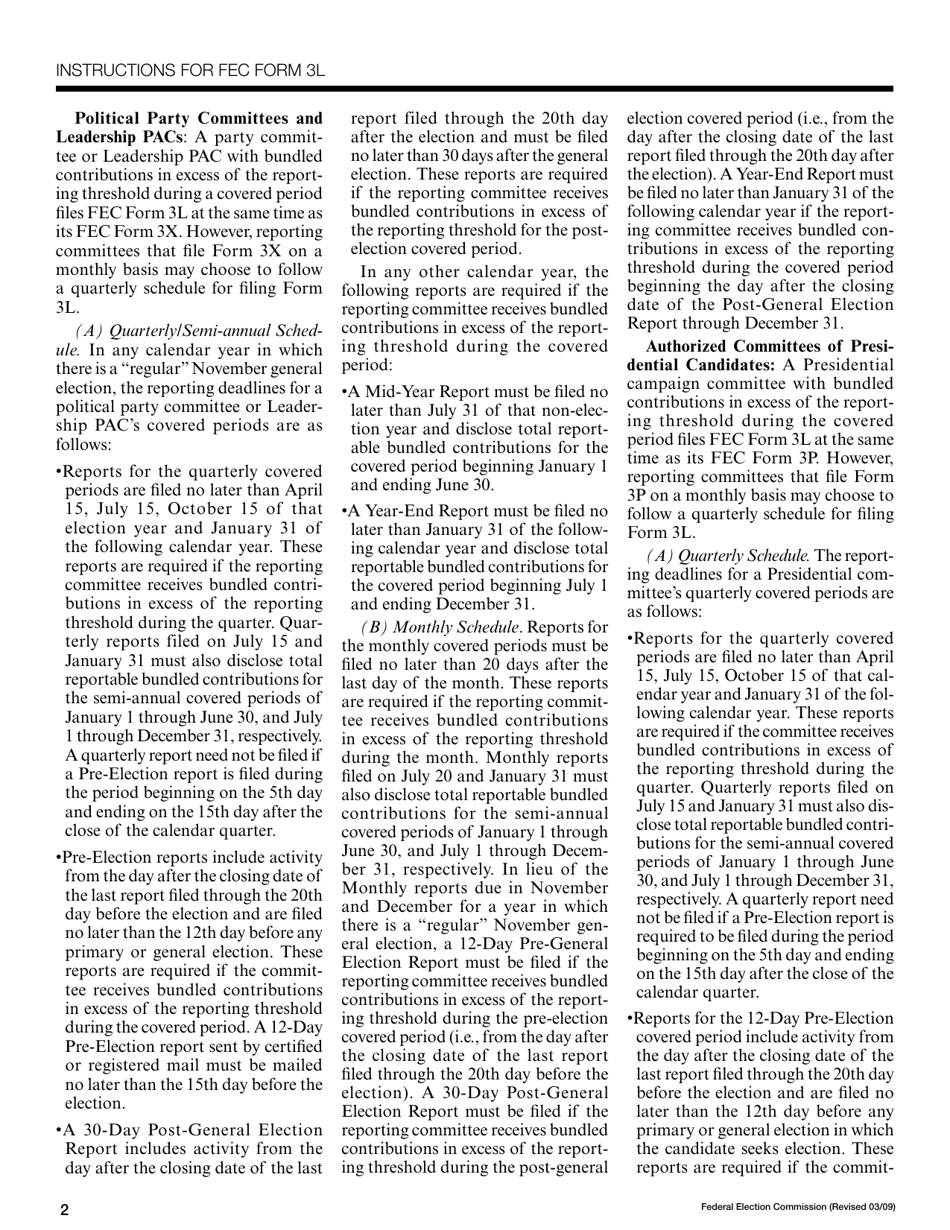 INSTRUCTIONS FOR FEC FORM 3L

**Political Party Committees and Leadership PACs**: A party committee or Leadership PAC with bundled contributions in excess of the reporting threshold during a covered period files FEC Form 3L at the same time as its FEC Form 3X. However, reporting committees that file Form 3X on a monthly basis may choose to follow a quarterly schedule for filing Form 3L.

*(A) Quarterly/Semi-annual Schedule.* In any calendar year in which there is a "regular" November general election, the reporting deadlines for a political party committee or Leadership PAC's covered periods are as follows:

•Reports for the quarterly covered periods are filed no later than April 15, July 15, October 15 of that election year and January 31 of the following calendar year. These reports are required if the reporting committee receives bundled contributions in excess of the reporting threshold during the quarter. Quarterly reports filed on July 15 and January 31 must also disclose total reportable bundled contributions for the semi-annual covered periods of January 1 through June 30, and July 1 through December 31, respectively. A quarterly report need not be filed if a Pre-Election report is filed during the period beginning on the 5th day and ending on the 15th day after the close of the calendar quarter.

•Pre-Election reports include activity from the day after the closing date of the last report filed through the 20th day before the election and are filed no later than the 12th day before any primary or general election. These reports are required if the committee receives bundled contributions in excess of the reporting threshold during the covered period. A 12-Day Pre-Election report sent by certified or registered mail must be mailed no later than the 15th day before the election.

•A 30-Day Post-General Election Report includes activity from the day after the closing date of the last report filed through the 20th day after the election and must be filed no later than 30 days after the general election. These reports are required if the reporting committee receives bundled contributions in excess of the reporting threshold for the post-election covered period.

In any other calendar year, the following reports are required if the reporting committee receives bundled contributions in excess of the reporting threshold during the covered period:

•A Mid-Year Report must be filed no later than July 31 of that non-election year and disclose total reportable bundled contributions for the covered period beginning January 1 and ending June 30.

•A Year-End Report must be filed no later than January 31 of the following calendar year and disclose total reportable bundled contributions for the covered period beginning July 1 and ending December 31.

*(B) Monthly Schedule*. Reports for the monthly covered periods must be filed no later than 20 days after the last day of the month. These reports are required if the reporting committee receives bundled contributions in excess of the reporting threshold during the month. Monthly reports filed on July 20 and January 31 must also disclose total reportable bundled contributions for the semi-annual covered periods of January 1 through June 30, and July 1 through December 31, respectively. In lieu of the Monthly reports due in November and December for a year in which there is a "regular" November general election, a 12-Day Pre-General Election Report must be filed if the reporting committee receives bundled contributions in excess of the reporting threshold during the pre-election covered period (i.e., from the day after the closing date of the last report filed through the 20th day before the election). A 30-Day Post-General Election Report must be filed if the reporting committee receives bundled contributions in excess of the reporting threshold during the post-general election covered period (i.e., from the day after the closing date of the last report filed through the 20th day after the election). A Year-End Report must be filed no later than January 31 of the following calendar year if the reporting committee receives bundled contributions in excess of the reporting threshold during the covered period beginning the day after the closing date of the Post-General Election Report through December 31.

**Authorized Committees of Presidential Candidates:** A Presidential campaign committee with bundled contributions in excess of the reporting threshold during the covered period files FEC Form 3L at the same time as its FEC Form 3P. However, reporting committees that file Form 3P on a monthly basis may choose to follow a quarterly schedule for filing Form 3L.

*(A) Quarterly Schedule.* The reporting deadlines for a Presidential committee's quarterly covered periods are as follows:

•Reports for the quarterly covered periods are filed no later than April 15, July 15, October 15 of that calendar year and January 31 of the following calendar year. These reports are required if the committee receives bundled contributions in excess of the reporting threshold during the quarter. Quarterly reports filed on July 15 and January 31 must also disclose total reportable bundled contributions for the semi-annual covered periods of January 1 through June 30, and July 1 through December 31, respectively. A quarterly report need not be filed if a Pre-Election report is required to be filed during the period beginning on the 5th day and ending on the 15th day after the close of the calendar quarter.

•Reports for the 12-Day Pre-Election covered period include activity from the day after the closing date of the last report filed through the 20th day before the election and are filed no later than the 12th day before any primary or general election in which the candidate seeks election. These reports are required if the commit-

2

Federal Election Commission (Revised 03/09)